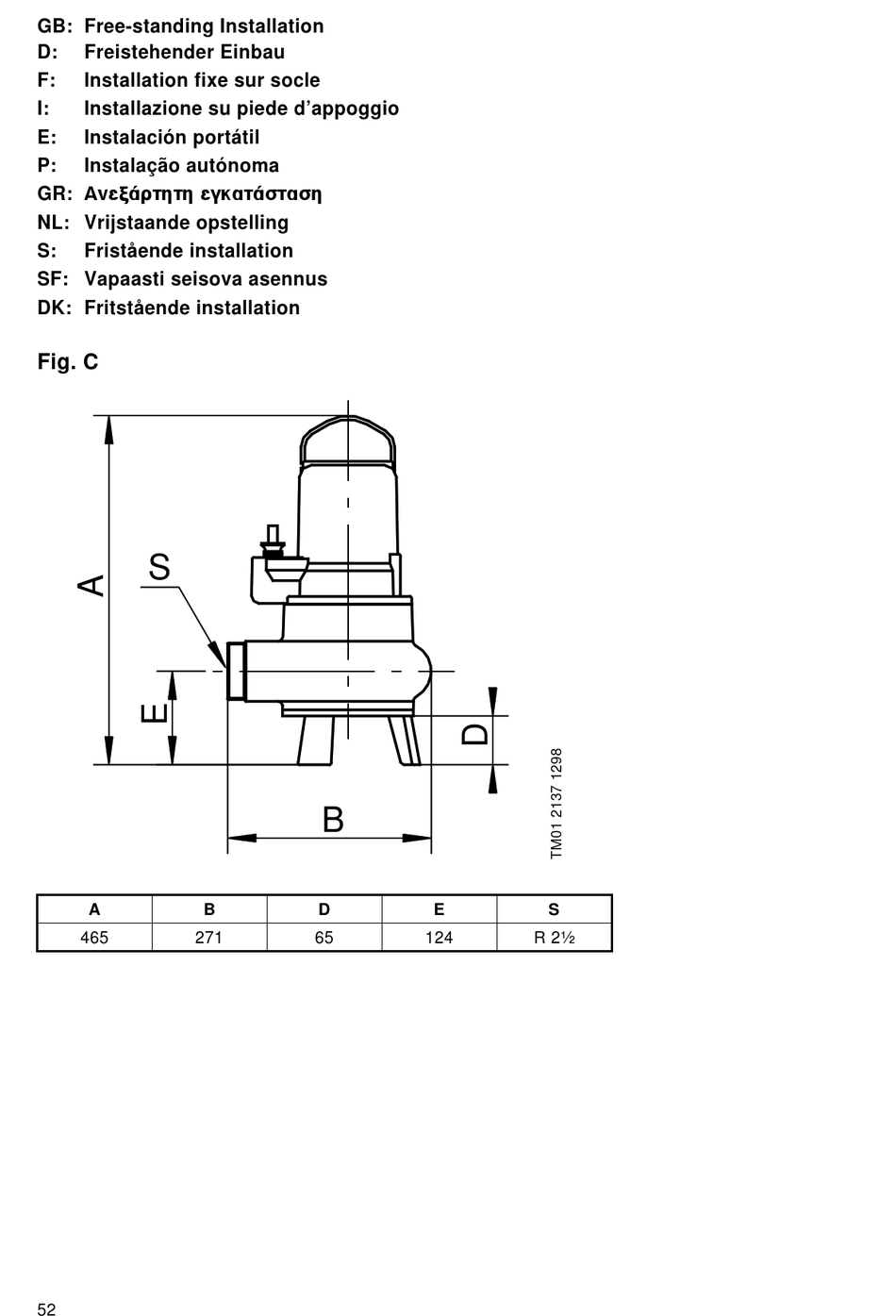 GB: Free-standing Installation
D: Freistehender Einbau
F: Installation fixe sur socle
I: Installazione su piede d'appoggio
E: Instalación portátil
P: Instalação autónoma
GR: Ανεξάρτητη εγκατάσταση
NL: Vrijstaande opstelling
S: Fristående installation
SF: Vapaasti seisova asennus
DK: Fritstående installation

Fig. C

A

S

E

D

B

TM01 2137 1298

| A | B | D | E | S |
|---|---|---|---|---|
| 465 | 271 | 65 | 124 | R 2½ |

52